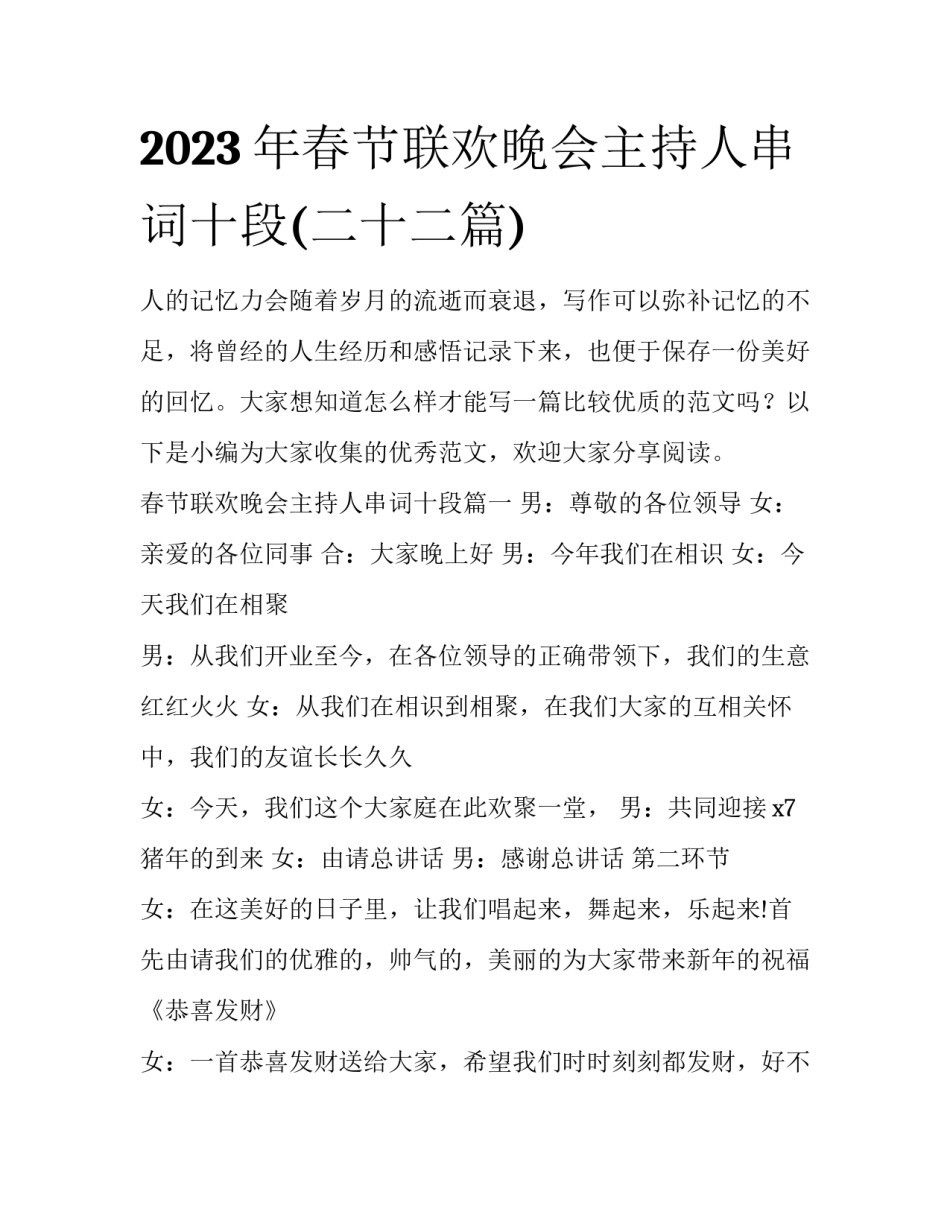 2023年春节联欢晚会主持人串词十段(二十二篇)

人的记忆力会随着岁月的流逝而衰退，写作可以弥补记忆的不足，将曾经的人生经历和感悟记录下来，也便于保存一份美好的回忆。大家想知道怎么样才能写一篇比较优质的范文吗？以下是小编为大家收集的优秀范文，欢迎大家分享阅读。

春节联欢晚会主持人串词十段篇一 男：尊敬的各位领导 女：亲爱的各位同事 合：大家晚上好 男：今年我们在相识 女：今天我们在相聚

男：从我们开业至今，在各位领导的正确带领下，我们的生意红红火火 女：从我们在相识到相聚，在我们大家的互相关怀中，我们的友谊长长久久

女：今天，我们这个大家庭在此欢聚一堂， 男：共同迎接x7猪年的到来 女：由请总讲话 男：感谢总讲话 第二环节

女：在这美好的日子里，让我们唱起来，舞起来，乐起来!首先由请我们的优雅的，帅气的，美丽的为大家带来新年的祝福《恭喜发财》

女：一首恭喜发财送给大家，希望我们时时刻刻都发财，好不